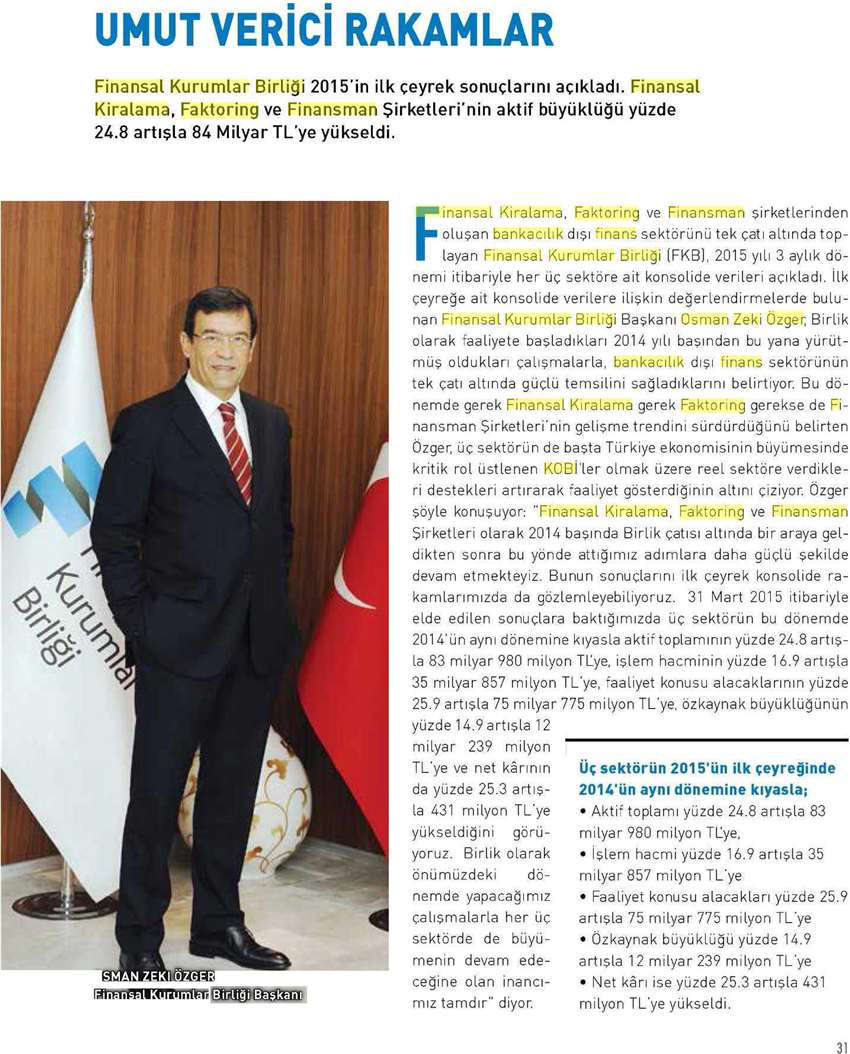 UMUT VERİCİ RAKAMLAR

Finansal Kurumlar Birliği 2015'in ilk çeyrek sonuçlarını açıkladı. Finansal Kiralama, Faktoring ve Finansman Şirketleri'nin aktif büyüklüğü yüzde 24.8 artışla 84 Milyar TL'ye yükseldi.

Kurumlar Birliği

SMAN ZEKİ ÖZGER
Finansal Kurumlar Birliği Başkanı

Finansal Kiralama, Faktoring ve Finansman şirketlerinden oluşan bankacılık dışı finans sektörünü tek çatı altında toplayan Finansal Kurumlar Birliği (FKB), 2015 yılı 3 aylık dönemi itibariyle her üç sektöre ait konsolide verileri açıkladı. İlk çeyreğe ait konsolide verilere ilişkin değerlendirmelerde bulunan Finansal Kurumlar Birliği Başkanı Osman Zeki Özger, Birlik olarak faaliyete başladıkları 2014 yılı başından bu yana yürütmüş oldukları çalışmalarla, bankacılık dışı finans sektörünün tek çatı altında güçlü temsilini sağladıklarını belirtiyor. Bu dönemde gerek Finansal Kiralama gerek Faktoring gerekse de Finansman Şirketleri'nin gelişme trendini sürdürdüğünü belirten Özger, üç sektörün de başta Türkiye ekonomisinin büyümesinde kritik rol üstlenen KOBİ'ler olmak üzere reel sektöre verdikleri destekleri artırarak faaliyet gösterdiğinin altını çiziyor. Özger şöyle konuşuyor: "Finansal Kiralama, Faktoring ve Finansman Şirketleri olarak 2014 başında Birlik çatısı altında bir araya geldikten sonra bu yönde attığımız adımlara daha güçlü şekilde devam etmekteyiz. Bunun sonuçlarını ilk çeyrek konsolide rakamlarımızda da gözlemleyebiliyoruz. 31 Mart 2015 itibariyle elde edilen sonuçlara baktığımızda üç sektörün bu dönemde 2014'ün aynı dönemine kıyasla aktif toplamının yüzde 24.8 artışla 83 milyar 980 milyon TL'ye, işlem hacminin yüzde 16.9 artışla 35 milyar 857 milyon TL'ye, faaliyet konusu alacaklarının yüzde 25.9 artışla 75 milyar 775 milyon TL'ye, özkaynak büyüklüğünün yüzde 14.9 artışla 12 milyar 239 milyon TL'ye ve net kârının da yüzde 25.3 artışla 431 milyon TL'ye yükseldiğini görüyoruz. Birlik olarak önümüzdeki dönemde yapacağımız çalışmalarla her üç sektörde de büyümenin devam edeceğine olan inancımız tamdır" diyor.

Üç sektörün 2015'ün ilk çeyreğinde 2014'ün aynı dönemine kıyasla;
• Aktif toplamı yüzde 24.8 artışla 83 milyar 980 milyon TL'ye,
• İşlem hacmi yüzde 16.9 artışla 35 milyar 857 milyon TL'ye
• Faaliyet konusu alacakları yüzde 25.9 artışla 75 milyar 775 milyon TL'ye
• Özkaynak büyüklüğü yüzde 14.9 artışla 12 milyar 239 milyon TL'ye
• Net kârı ise yüzde 25.3 artışla 431 milyon TL'ye yükseldi.

31